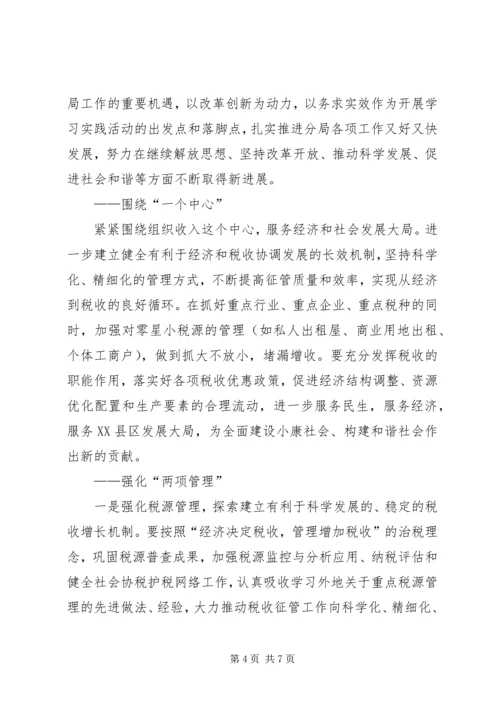 局工作的重要机遇，以改革创新为动力，以务求实效作为开展学习实践活动的出发点和落脚点，扎实推进分局各项工作又好又快发展，努力在继续解放思想、坚持改革开放、推动科学发展、促进社会和谐等方面不断取得新进展。

——围绕“一个中心”

紧紧围绕组织收入这个中心，服务经济和社会发展大局。进一步建立健全有利于经济和税收协调发展的长效机制，坚持科学化、精细化的管理方式，不断提高征管质量和效率，实现从经济到税收的良好循环。在抓好重点行业、重点企业、重点税种的同时，加强对零星小税源的管理（如私人出租屋、商业用地出租、个体工商户），做到抓大不放小，堵漏增收。要充分发挥税收的职能作用，落实好各项税收优惠政策，促进经济结构调整、资源优化配置和生产要素的合理流动，进一步服务民生，服务经济，服务XX县区发展大局，为全面建设小康社会、构建和谐社会作出新的贡献。

——强化“两项管理”

一是强化税源管理，探索建立有利于科学发展的、稳定的税收增长机制。要按照“经济决定税收，管理增加税收”的治税理念，巩固税源普查成果，加强税源监控与分析应用、纳税评估和健全社会协税护税网络工作，认真吸收学习外地关于重点税源管理的先进做法、经验，大力推动税收征管工作向科学化、精细化、

第4页 共7页